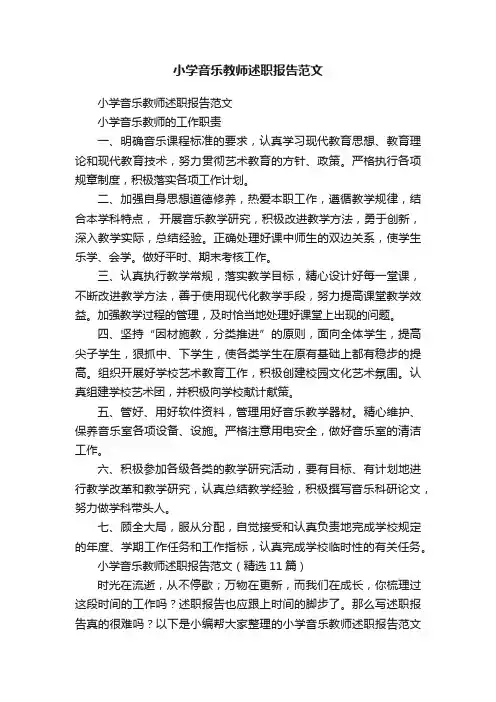 小学音乐教师述职报告范文

小学音乐教师述职报告范文

小学音乐教师的工作职责

一、明确音乐课程标准的要求，认真学习现代教育思想、教育理论和现代教育技术，努力贯彻艺术教育的方针、政策。严格执行各项规章制度，积极落实各项工作计划。

二、加强自身思想道德修养，热爱本职工作，遵循教学规律，结合本学科特点， 开展音乐教学研究，积极改进教学方法，勇于创新，深入教学实际，总结经验。正确处理好课中师生的双边关系，使学生乐学、会学。做好平时、期末考核工作。

三、认真执行教学常规，落实教学目标，精心设计好每一堂课，不断改进教学方法，善于使用现代化教学手段，努力提高课堂教学效益。加强教学过程的管理，及时恰当地处理好课堂上出现的问题。

四、坚持“因材施教，分类推进”的原则，面向全体学生，提高尖子学生，狠抓中、下学生，使各类学生在原有基础上都有稳步的提高。组织开展好学校艺术教育工作，积极创建校园文化艺术氛围。认真组建学校艺术团，并积极向学校献计献策。

五、管好、用好软件资料，管理用好音乐教学器材。精心维护、保养音乐室各项设备、设施。严格注意用电安全，做好音乐室的清洁工作。

六、积极参加各级各类的教学研究活动，要有目标、有计划地进行教学改革和教学研究，认真总结教学经验，积极撰写音乐科研论文，努力做学科带头人。

七、顾全大局，服从分配，自觉接受和认真负责地完成学校规定的年度、学期工作任务和工作指标，认真完成学校临时性的有关任务。

小学音乐教师述职报告范文（精选 11 篇）

时光在流逝，从不停歇；万物在更新，而我们在成长，你梳理过这段时间的工作吗？述职报告也应跟上时间的脚步了。那么写述职报告真的很难吗？以下是小编帮大家整理的小学音乐教师述职报告范文